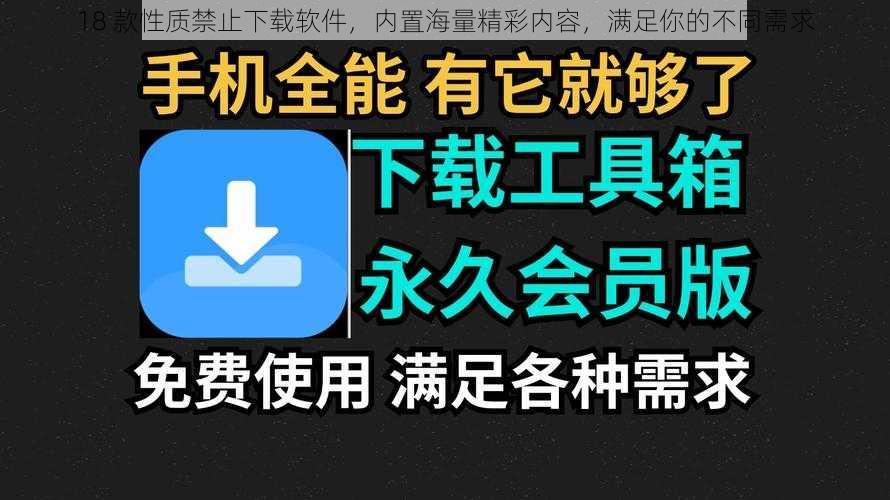 18 款性质禁止下载软件，内置海量精彩内容，满足你的不同需求

手机全能 有它就够了

下载工具箱

永久会员版

免费使用 满足各种需求